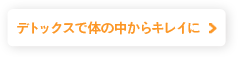 デトックスで体の中からキレイに >